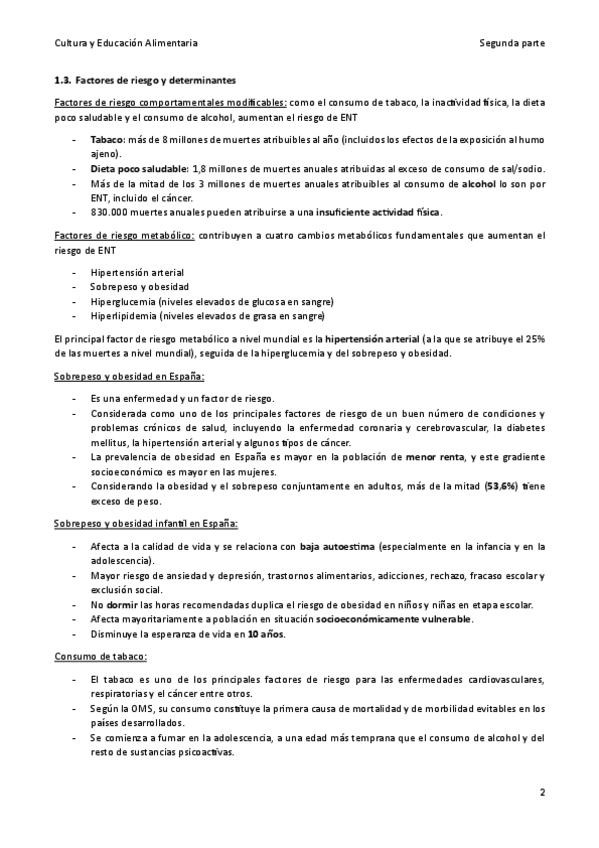 Cultura y Educación Alimentaria Segunda parte

1.3. Factores de riesgo y determinantes

Factores de riesgo comportamentales modificables: como el consumo de tabaco, la inactividad física, la dieta poco saludable y el consumo de alcohol, aumentan el riesgo de ENT

- Tabaco: más de 8 millones de muertes atribuibles al año (incluidos los efectos de la exposición al humo ajeno).
- Dieta poco saludable: 1,8 millones de muertes anuales atribuidas al exceso de consumo de sal/sodio.
- Más de la mitad de los 3 millones de muertes anuales atribuibles al consumo de alcohol lo son por ENT, incluido el cáncer.
- 830.000 muertes anuales pueden atribuirse a una insuficiente actividad física.

Factores de riesgo metabólico: contribuyen a cuatro cambios metabólicos fundamentales que aumentan el riesgo de ENT

- Hipertensión arterial
- Sobrepeso y obesidad
- Hiperglucemia (niveles elevados de glucosa en sangre)
- Hiperlipidemia (niveles elevados de grasa en sangre)

El principal factor de riesgo metabólico a nivel mundial es la hipertensión arterial (a la que se atribuye el 25% de las muertes a nivel mundial), seguida de la hiperglucemia y del sobrepeso y obesidad.

Sobrepeso y obesidad en España:

- Es una enfermedad y un factor de riesgo.
- Considerada como uno de los principales factores de riesgo de un buen número de condiciones y problemas crónicos de salud, incluyendo la enfermedad coronaria y cerebrovascular, la diabetes mellitus, la hipertensión arterial y algunos tipos de cáncer.
- La prevalencia de obesidad en España es mayor en la población de menor renta, y este gradiente socioeconómico es mayor en las mujeres.
- Considerando la obesidad y el sobrepeso conjuntamente en adultos, más de la mitad (53,6%) tiene exceso de peso.

Sobrepeso y obesidad infantil en España:

- Afecta a la calidad de vida y se relaciona con baja autoestima (especialmente en la infancia y en la adolescencia).
- Mayor riesgo de ansiedad y depresión, trastornos alimentarios, adicciones, rechazo, fracaso escolar y exclusión social.
- No dormir las horas recomendadas duplica el riesgo de obesidad en niños y niñas en etapa escolar.
- Afecta mayoritariamente a población en situación socioeconómicamente vulnerable.
- Disminuye la esperanza de vida en 10 años.

Consumo de tabaco:

- El tabaco es uno de los principales factores de riesgo para las enfermedades cardiovasculares, respiratorias y el cáncer entre otros.
- Según la OMS, su consumo constituye la primera causa de mortalidad y de morbilidad evitables en los países desarrollados.
- Se comienza a fumar en la adolescencia, a una edad más temprana que el consumo de alcohol y del resto de sustancias psicoactivas.

2